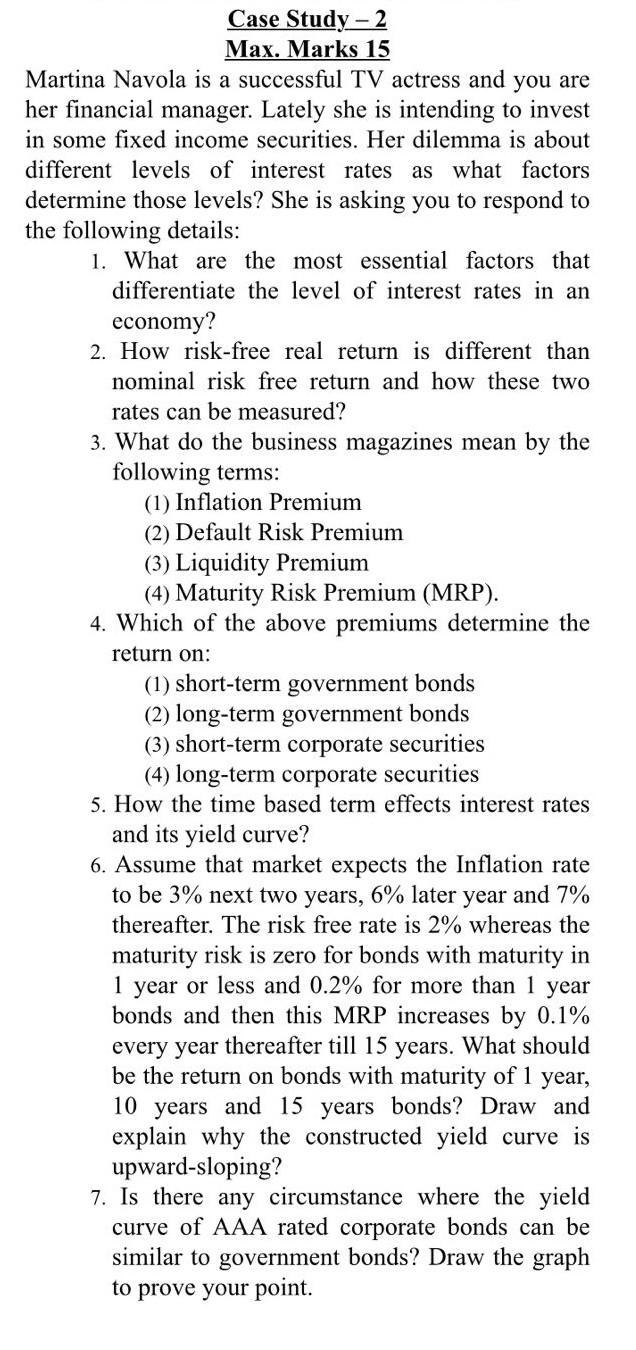 Case Study – 2
Max. Marks 15

Martina Navola is a successful TV actress and you are her financial manager. Lately she is intending to invest in some fixed income securities. Her dilemma is about different levels of interest rates as what factors determine those levels? She is asking you to respond to the following details:

1. What are the most essential factors that differentiate the level of interest rates in an economy?
2. How risk-free real return is different than nominal risk free return and how these two rates can be measured?
3. What do the business magazines mean by the following terms:
(1) Inflation Premium
(2) Default Risk Premium
(3) Liquidity Premium
(4) Maturity Risk Premium (MRP).
4. Which of the above premiums determine the return on:
(1) short-term government bonds
(2) long-term government bonds
(3) short-term corporate securities
(4) long-term corporate securities
5. How the time based term effects interest rates and its yield curve?
6. Assume that market expects the Inflation rate to be 3% next two years, 6% later year and 7% thereafter. The risk free rate is 2% whereas the maturity risk is zero for bonds with maturity in 1 year or less and 0.2% for more than 1 year bonds and then this MRP increases by 0.1% every year thereafter till 15 years. What should be the return on bonds with maturity of 1 year, 10 years and 15 years bonds? Draw and explain why the constructed yield curve is upward-sloping?
7. Is there any circumstance where the yield curve of AAA rated corporate bonds can be similar to government bonds? Draw the graph to prove your point.